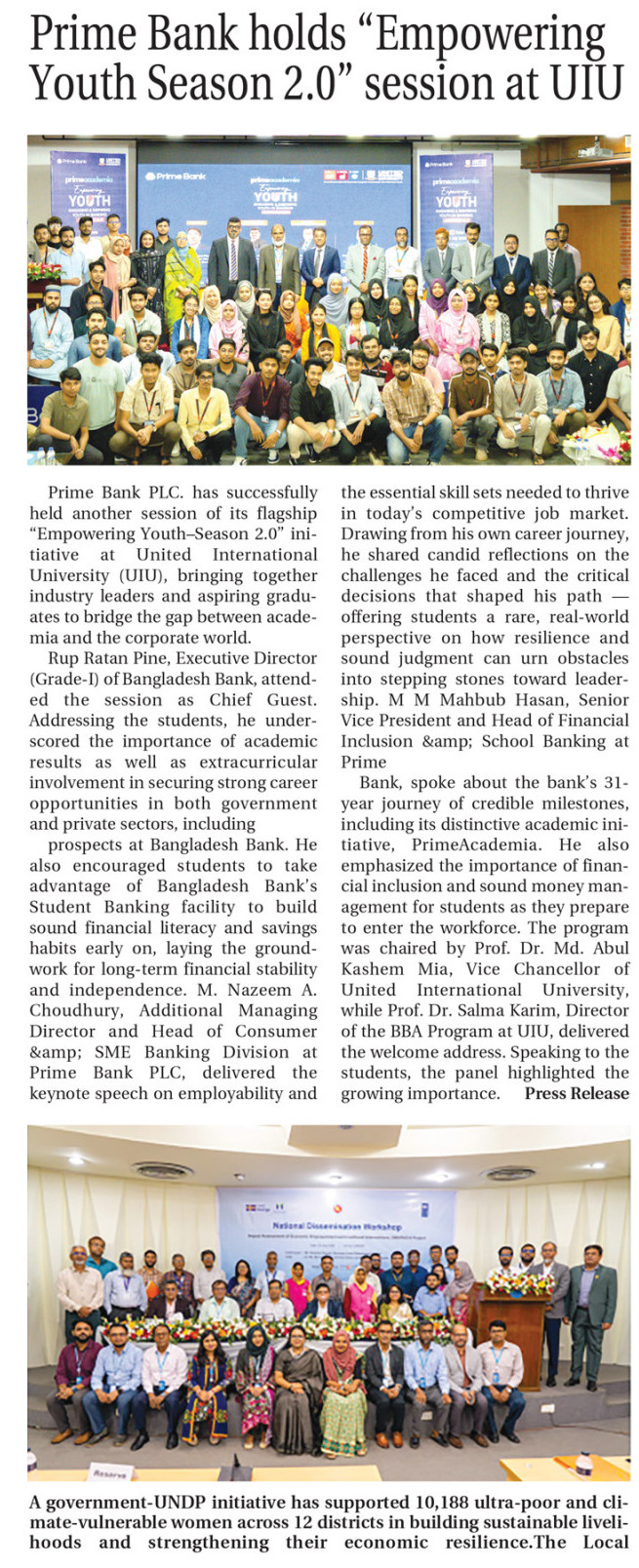 Prime Bank holds "Empowering Youth Season 2.0" session at UIU

Prime Bank PLC. has successfully held another session of its flagship "Empowering Youth–Season 2.0" initiative at United International University (UIU), bringing together industry leaders and aspiring graduates to bridge the gap between academia and the corporate world.

Rup Ratan Pine, Executive Director (Grade-I) of Bangladesh Bank, attended the session as Chief Guest. Addressing the students, he underscored the importance of academic results as well as extracurricular involvement in securing strong career opportunities in both government and private sectors, including

prospects at Bangladesh Bank. He also encouraged students to take advantage of Bangladesh Bank's Student Banking facility to build sound financial literacy and savings habits early on, laying the groundwork for long-term financial stability and independence. M. Nazeem A. Choudhury, Additional Managing Director and Head of Consumer &amp; SME Banking Division at Prime Bank PLC, delivered the keynote speech on employability and the essential skill sets needed to thrive in today's competitive job market. Drawing from his own career journey, he shared candid reflections on the challenges he faced and the critical decisions that shaped his path — offering students a rare, real-world perspective on how resilience and sound judgment can urn obstacles into stepping stones toward leadership. M M Mahbub Hasan, Senior Vice President and Head of Financial Inclusion &amp; School Banking at Prime

Bank, spoke about the bank's 31-year journey of credible milestones, including its distinctive academic initiative, PrimeAcademia. He also emphasized the importance of financial inclusion and sound money management for students as they prepare to enter the workforce. The program was chaired by Prof. Dr. Md. Abul Kashem Mia, Vice Chancellor of United International University, while Prof. Dr. Salma Karim, Director of the BBA Program at UIU, delivered the welcome address. Speaking to the students, the panel highlighted the growing importance. Press Release

A government-UNDP initiative has supported 10,188 ultra-poor and climate-vulnerable women across 12 districts in building sustainable livelihoods and strengthening their economic resilience.The Local